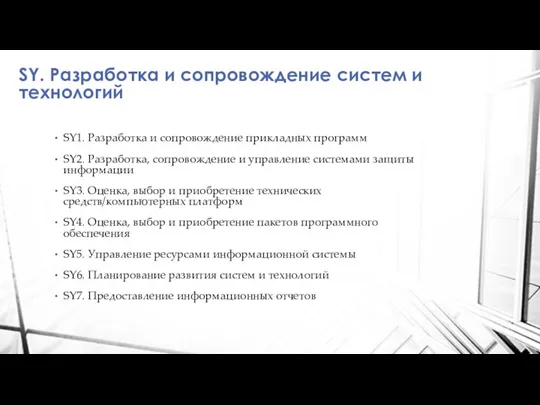 SY. Разработка и сопровождение систем и технологий

• SY1. Разработка и сопровождение прикладных программ
• SY2. Разработка, сопровождение и управление системами защиты информации
• SY3. Оценка, выбор и приобретение технических средств/компьютерных платформ
• SY4. Оценка, выбор и приобретение пакетов программного обеспечения
• SY5. Управление ресурсами информационной системы
• SY6. Планирование развития систем и технологий
• SY7. Предоставление информационных отчетов